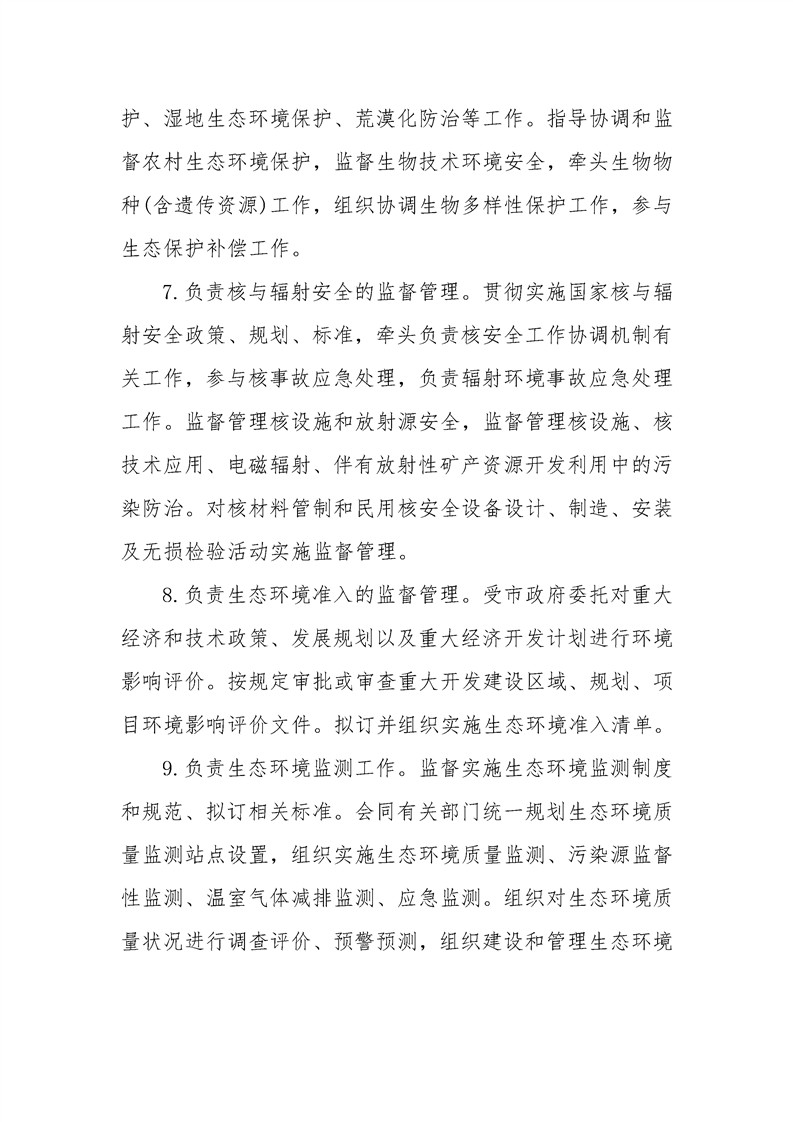 护、湿地生态环境保护、荒漠化防治等工作。指导协调和监督农村生态环境保护，监督生物技术环境安全，牵头生物物种(含遗传资源)工作，组织协调生物多样性保护工作，参与生态保护补偿工作。

7.负责核与辐射安全的监督管理。贯彻实施国家核与辐射安全政策、规划、标准，牵头负责核安全工作协调机制有关工作，参与核事故应急处理，负责辐射环境事故应急处理工作。监督管理核设施和放射源安全，监督管理核设施、核技术应用、电磁辐射、伴有放射性矿产资源开发利用中的污染防治。对核材料管制和民用核安全设备设计、制造、安装及无损检验活动实施监督管理。

8.负责生态环境准入的监督管理。受市政府委托对重大经济和技术政策、发展规划以及重大经济开发计划进行环境影响评价。按规定审批或审查重大开发建设区域、规划、项目环境影响评价文件。拟订并组织实施生态环境准入清单。

9.负责生态环境监测工作。监督实施生态环境监测制度和规范、拟订相关标准。会同有关部门统一规划生态环境质量监测站点设置，组织实施生态环境质量监测、污染源监督性监测、温室气体减排监测、应急监测。组织对生态环境质量状况进行调查评价、预警预测，组织建设和管理生态环境